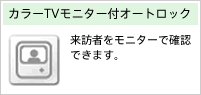 カラーTVモニター付オートロック

来訪者をモニターで確認できます。